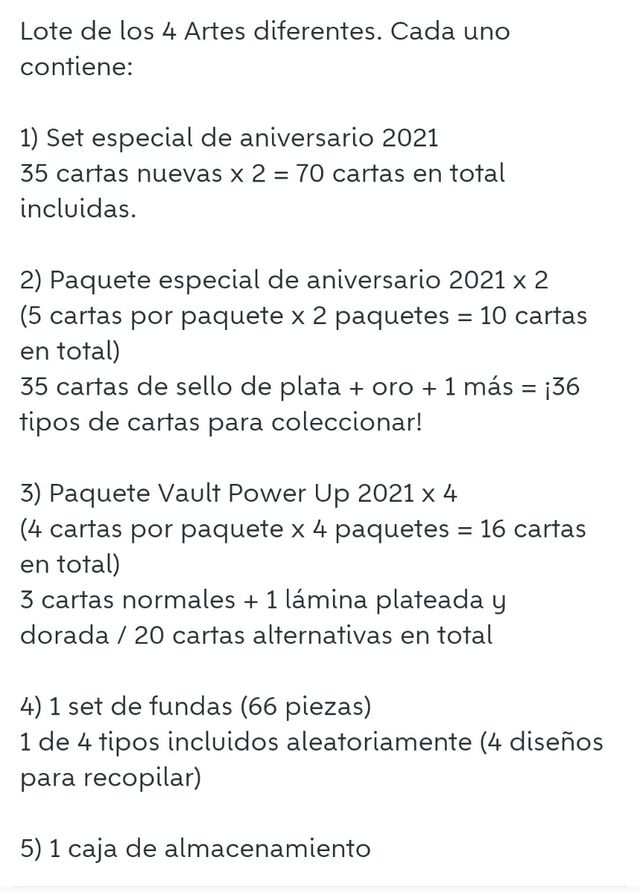 Lote de los 4 Artes diferentes. Cada uno contiene:

1) Set especial de aniversario 2021
35 cartas nuevas x 2 = 70 cartas en total incluidas.

2) Paquete especial de aniversario 2021 x 2
(5 cartas por paquete x 2 paquetes = 10 cartas en total)
35 cartas de sello de plata + oro + 1 más = ¡36 tipos de cartas para coleccionar!

3) Paquete Vault Power Up 2021 x 4
(4 cartas por paquete x 4 paquetes = 16 cartas en total)
3 cartas normales + 1 lámina plateada y dorada / 20 cartas alternativas en total

4) 1 set de fundas (66 piezas)
1 de 4 tipos incluidos aleatoriamente (4 diseños para recopilar)

5) 1 caja de almacenamiento